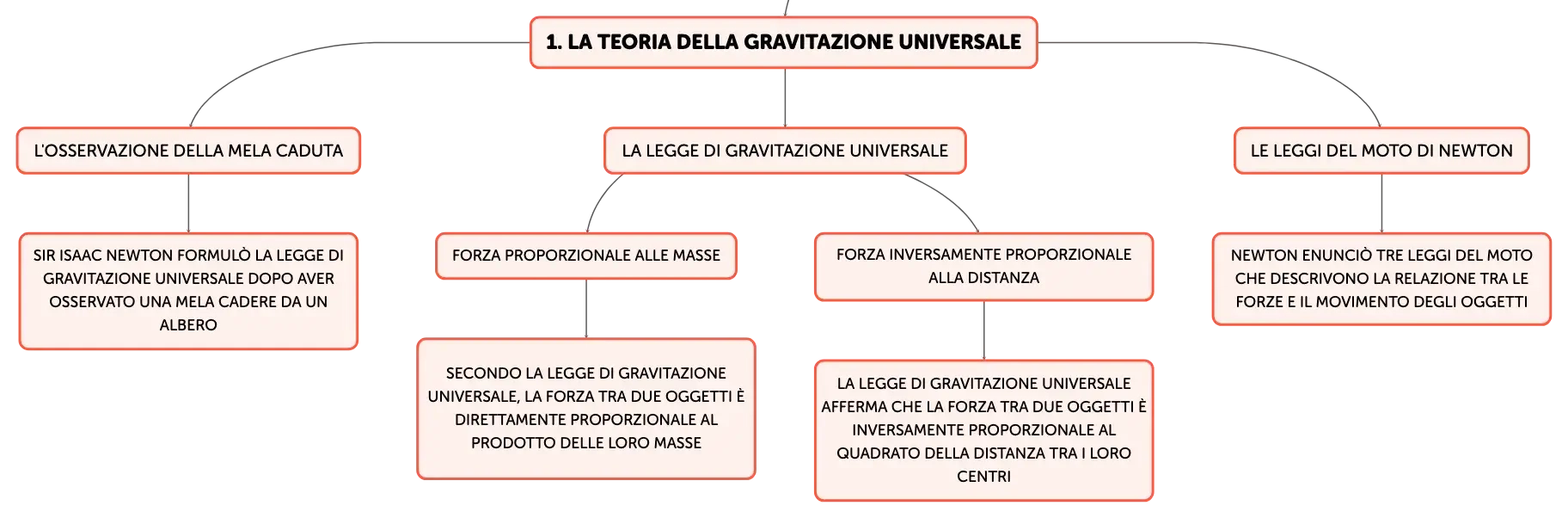 1. LA TEORIA DELLA GRAVITAZIONE UNIVERSALE

L'OSSERVAZIONE DELLA MELA CADUTA

SIR ISAAC NEWTON FORMULÒ LA LEGGE DI GRAVITAZIONE UNIVERSALE DOPO AVER OSSERVATO UNA MELA CADERE DA UN ALBERO

LA LEGGE DI GRAVITAZIONE UNIVERSALE

FORZA PROPORZIONALE ALLE MASSE

SECONDO LA LEGGE DI GRAVITAZIONE UNIVERSALE, LA FORZA TRA DUE OGGETTI È DIRETTAMENTE PROPORZIONALE AL PRODOTTO DELLE LORO MASSE

FORZA INVERSAMENTE PROPORZIONALE ALLA DISTANZA

LA LEGGE DI GRAVITAZIONE UNIVERSALE AFFERMA CHE LA FORZA TRA DUE OGGETTI È INVERSAMENTE PROPORZIONALE AL QUADRATO DELLA DISTANZA TRA I LORO CENTRI

LE LEGGI DEL MOTO DI NEWTON

NEWTON ENUNCIÒ TRE LEGGI DEL MOTO CHE DESCRIVONO LA RELAZIONE TRA LE FORZE E IL MOVIMENTO DEGLI OGGETTI